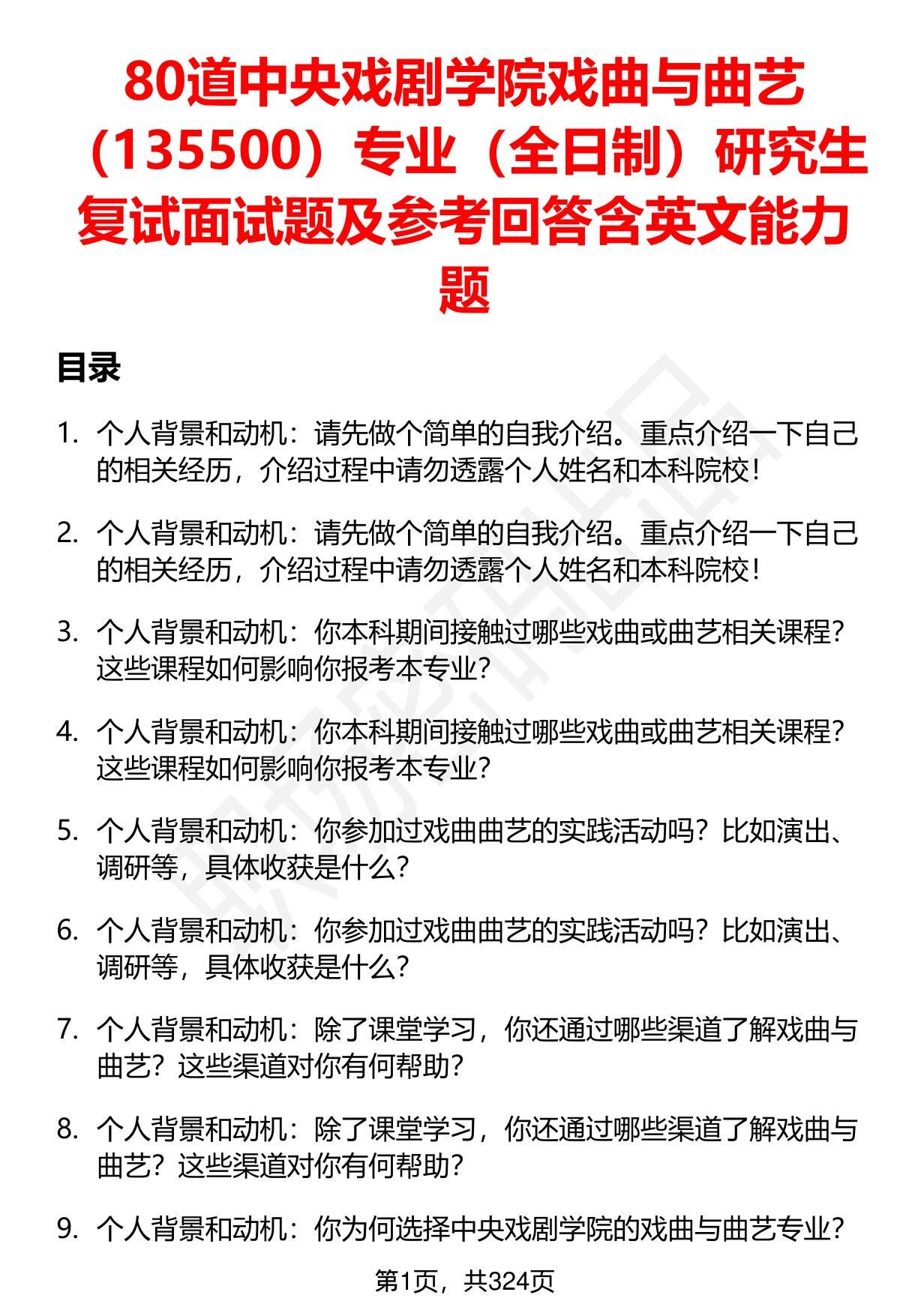 80道中央戏剧学院戏曲与曲艺（135500）专业（全日制）研究生复试面试题及参考回答含英文能力题

目录

1. 个人背景和动机：请先做个简单的自我介绍。重点介绍一下自己的相关经历，介绍过程中请勿透露个人姓名和本科院校！

2. 个人背景和动机：请先做个简单的自我介绍。重点介绍一下自己的相关经历，介绍过程中请勿透露个人姓名和本科院校！

3. 个人背景和动机：你本科期间接触过哪些戏曲或曲艺相关课程？这些课程如何影响你报考本专业？

4. 个人背景和动机：你本科期间接触过哪些戏曲或曲艺相关课程？这些课程如何影响你报考本专业？

5. 个人背景和动机：你参加过戏曲曲艺的实践活动吗？比如演出、调研等，具体收获是什么？

6. 个人背景和动机：你参加过戏曲曲艺的实践活动吗？比如演出、调研等，具体收获是什么？

7. 个人背景和动机：除了课堂学习，你还通过哪些渠道了解戏曲与曲艺？这些渠道对你有何帮助？

8. 个人背景和动机：除了课堂学习，你还通过哪些渠道了解戏曲与曲艺？这些渠道对你有何帮助？

9. 个人背景和动机：你为何选择中央戏剧学院的戏曲与曲艺专业？

第1页，共324页